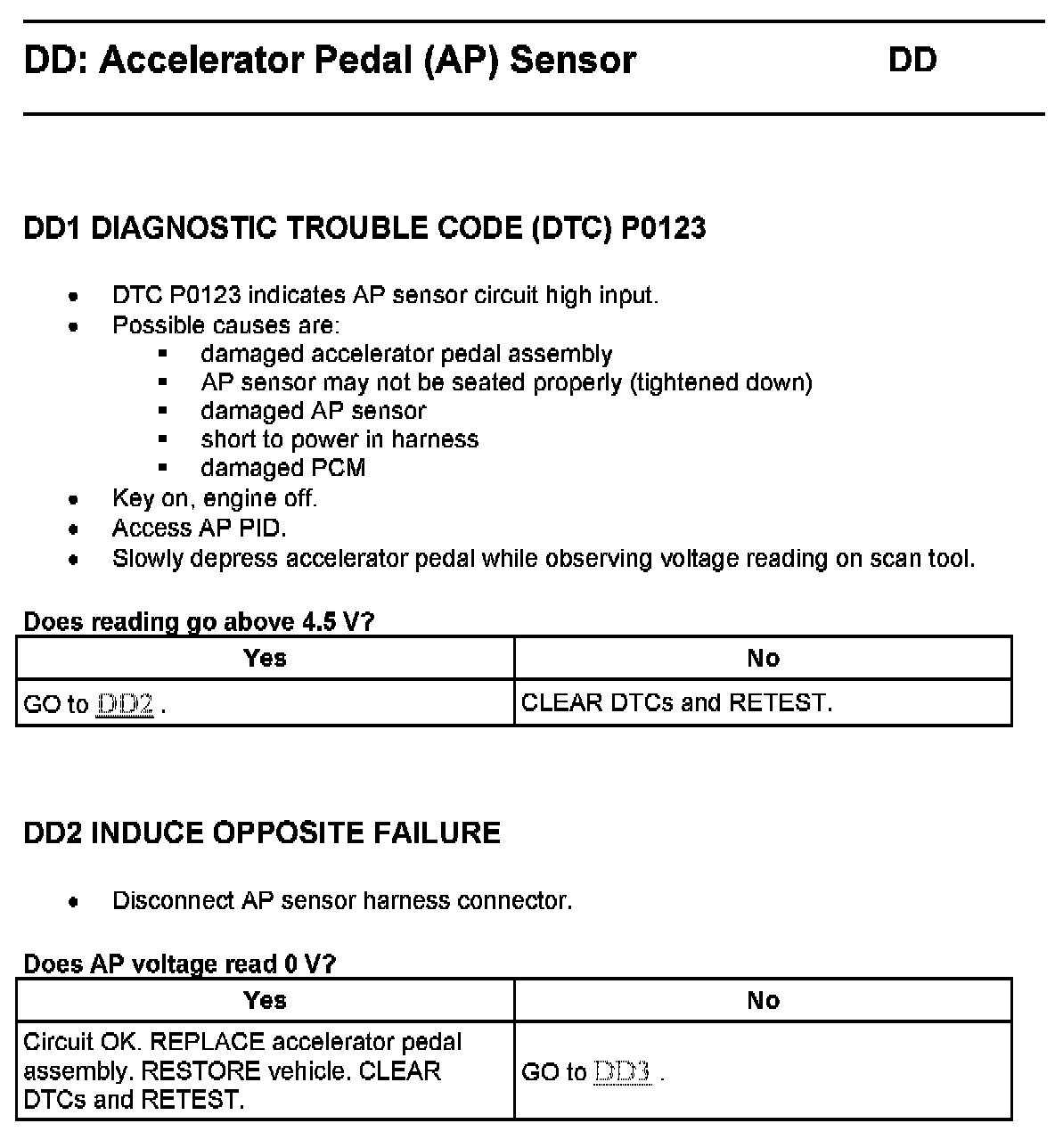 DD: Accelerator Pedal (AP) Sensor DD

DD1 DIAGNOSTIC TROUBLE CODE (DTC) P0123

- DTC P0123 indicates AP sensor circuit high input.
- Possible causes are:
  - damaged accelerator pedal assembly
  - AP sensor may not be seated properly (tightened down)
  - damaged AP sensor
  - short to power in harness
  - damaged PCM
- Key on, engine off.
- Access AP PID.
- Slowly depress accelerator pedal while observing voltage reading on scan tool.

Does reading go above 4.5 V?

| Yes | No |
|---|---|
| GO to DD2 . | CLEAR DTCs and RETEST. |

DD2 INDUCE OPPOSITE FAILURE

- Disconnect AP sensor harness connector.

Does AP voltage read 0 V?

| Yes | No |
|---|---|
| Circuit OK. REPLACE accelerator pedal assembly. RESTORE vehicle. CLEAR DTCs and RETEST. | GO to DD3 . |